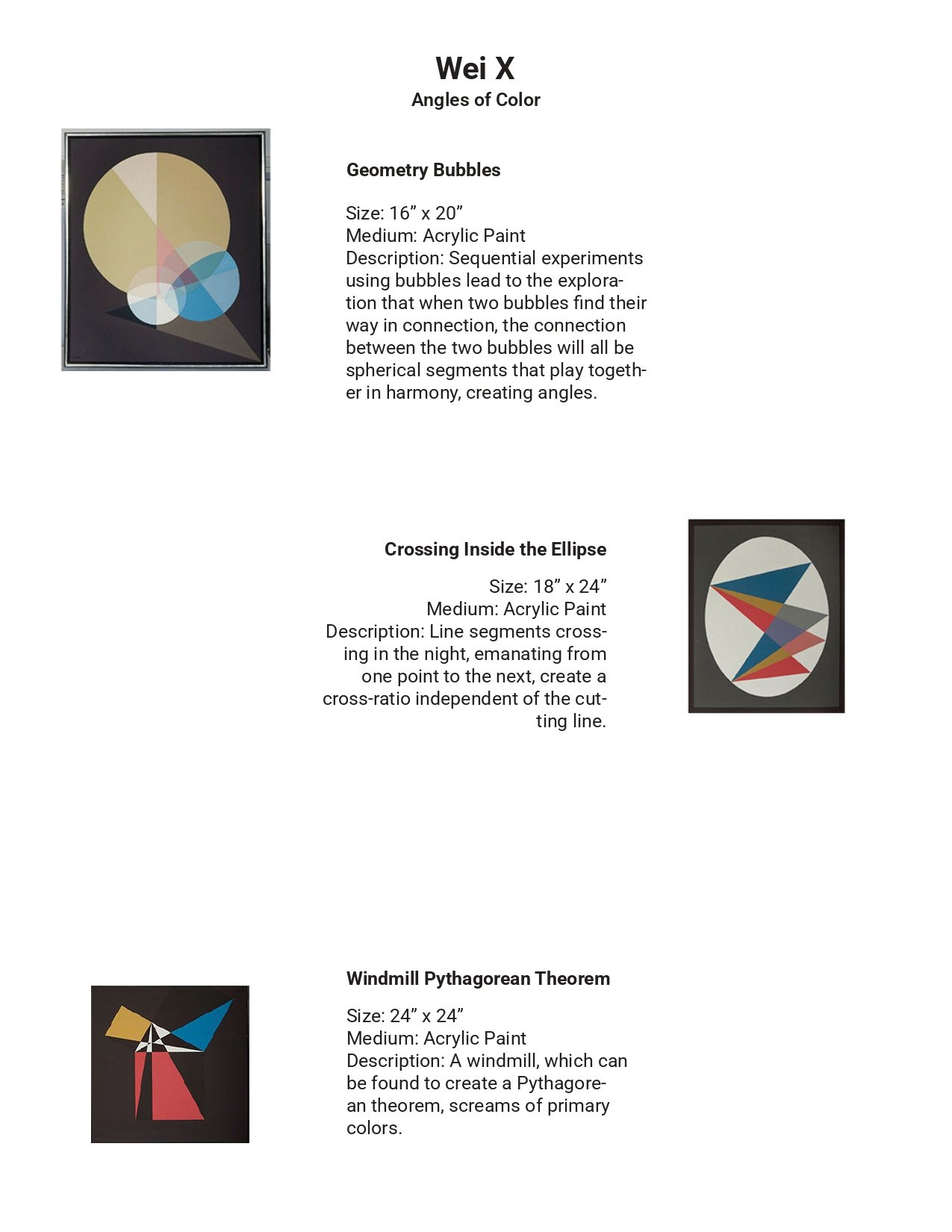 Wei X
Angles of Color

Geometry Bubbles

Size: 16” x 20”
Medium: Acrylic Paint
Description: Sequential experiments using bubbles lead to the exploration that when two bubbles find their way in connection, the connection between the two bubbles will all be spherical segments that play together in harmony, creating angles.

Crossing Inside the Ellipse

Size: 18” x 24”
Medium: Acrylic Paint
Description: Line segments crossing in the night, emanating from one point to the next, create a cross-ratio independent of the cutting line.

Windmill Pythagorean Theorem

Size: 24” x 24”
Medium: Acrylic Paint
Description: A windmill, which can be found to create a Pythagorean theorem, screams of primary colors.